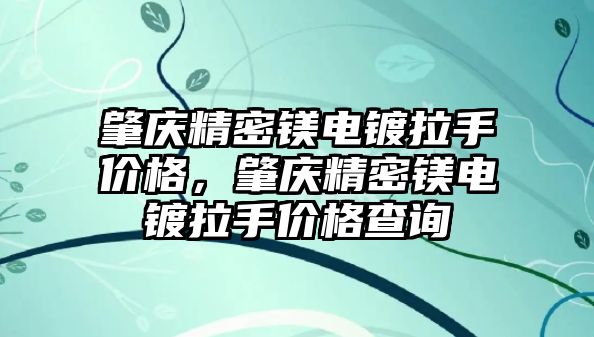 肇庆精密镁电镀拉手价格，肇庆精密镁电镀拉手价格查询